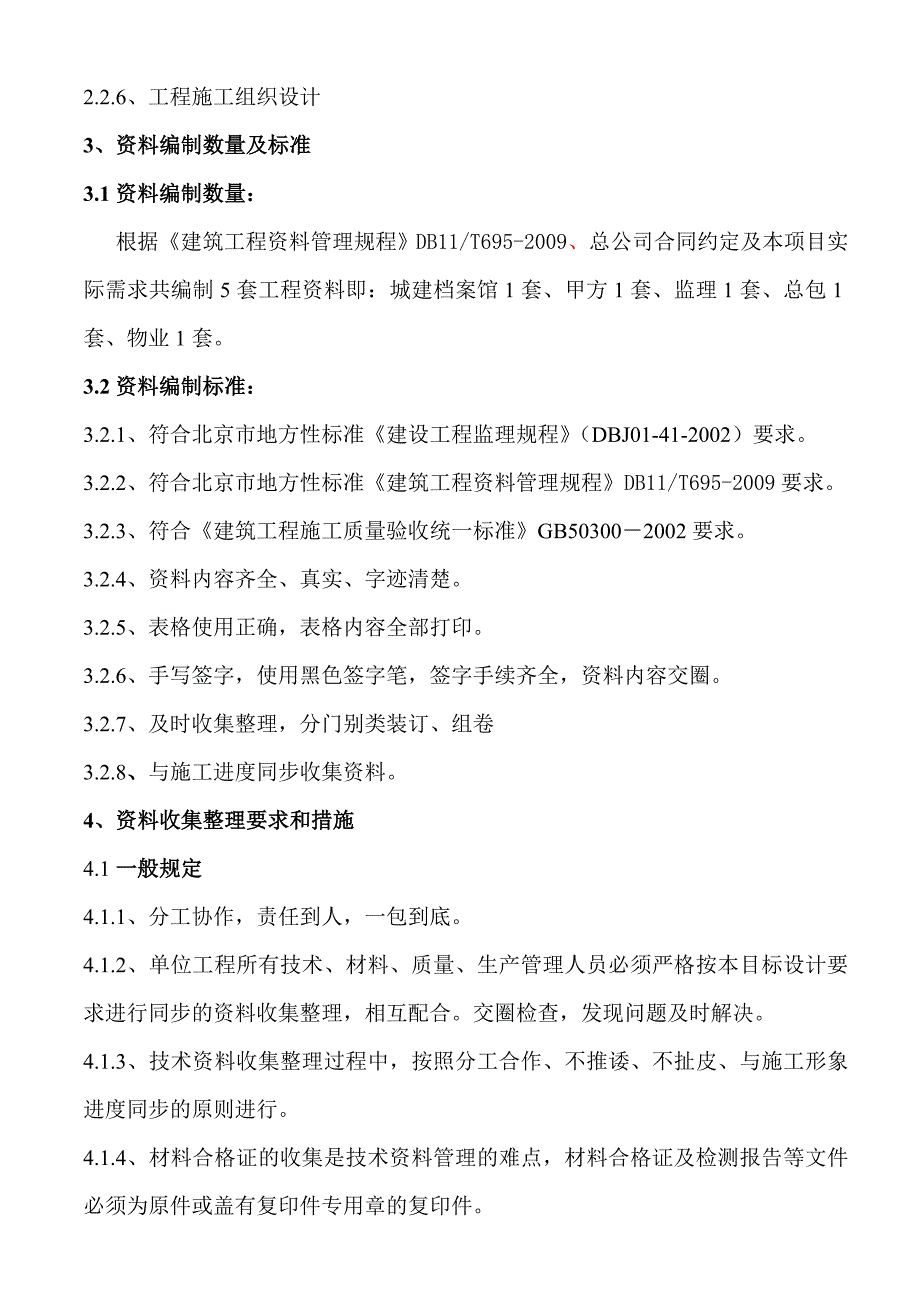 2.2.6、工程施工组织设计

3、资料编制数量及标准

3.1 资料编制数量：

根据《建筑工程资料管理规程》DB11/T695-2009、总公司合同约定及本项目实际需求共编制 5 套工程资料即：城建档案馆 1 套、甲方 1 套、监理 1 套、总包 1 套、物业 1 套。

3.2 资料编制标准：

3.2.1、符合北京市地方性标准《建设工程监理规程》（DBJ01-41-2002）要求。

3.2.2、符合北京市地方性标准《建筑工程资料管理规程》DB11/T695-2009 要求。

3.2.3、符合《建筑工程施工质量验收统一标准》GB50300－2002 要求。

3.2.4、资料内容齐全、真实、字迹清楚。

3.2.5、表格使用正确，表格内容全部打印。

3.2.6、手写签字，使用黑色签字笔，签字手续齐全，资料内容交圈。

3.2.7、及时收集整理，分门别类装订、组卷

3.2.8、与施工进度同步收集资料。

4、资料收集整理要求和措施

4.1 一般规定

4.1.1、分工协作，责任到人，一包到底。

4.1.2、单位工程所有技术、材料、质量、生产管理人员必须严格按本目标设计要求进行同步的资料收集整理，相互配合。交圈检查，发现问题及时解决。

4.1.3、技术资料收集整理过程中，按照分工合作、不推诿、不扯皮、与施工形象进度同步的原则进行。

4.1.4、材料合格证的收集是技术资料管理的难点，材料合格证及检测报告等文件必须为原件或盖有复印件专用章的复印件。